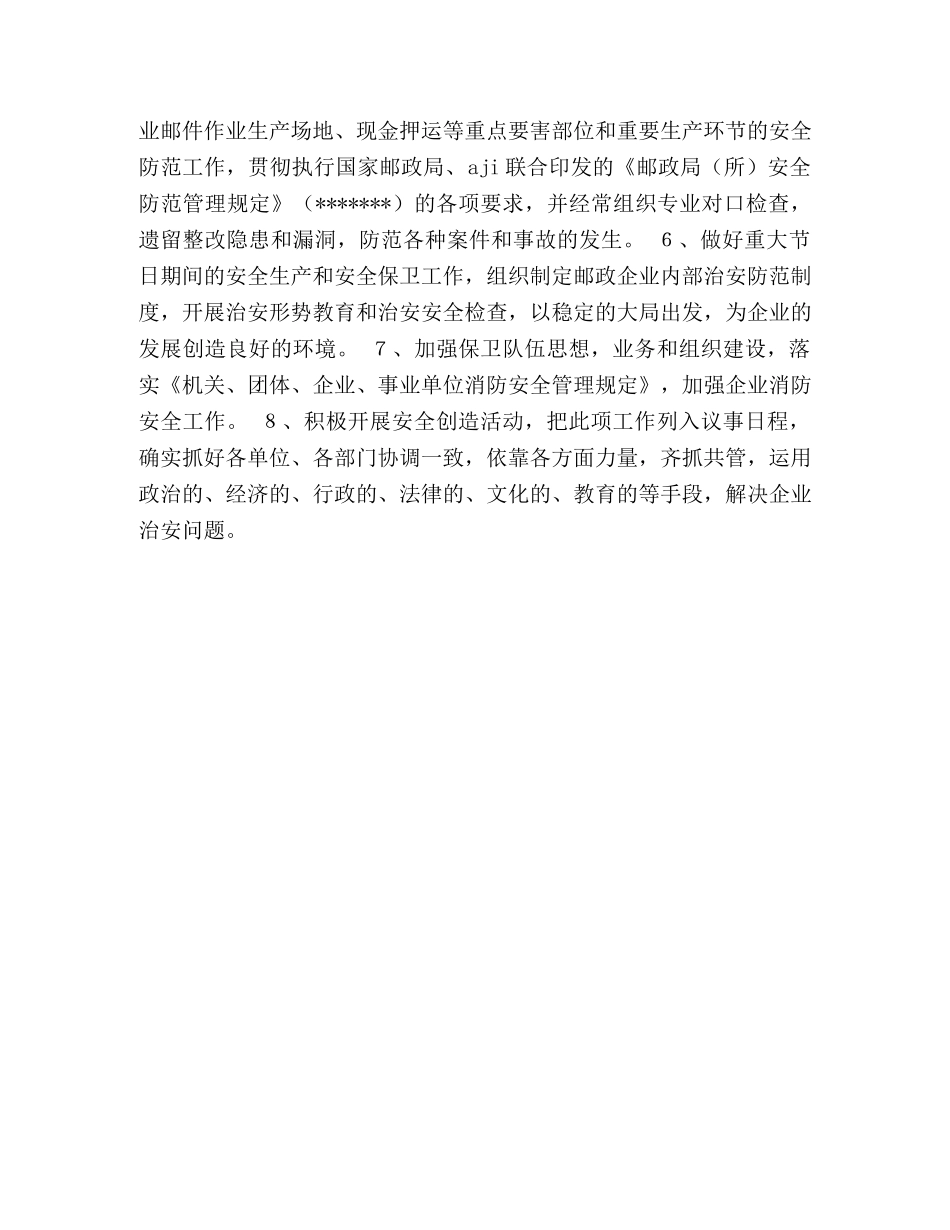 业邮件作业生产场地、现金押运等重点要害部位和重要生产环节的安全防范工作，贯彻执行国家邮政局、aji联合印发的《邮政局（所）安全防范管理规定》（*******）的各项要求，并经常组织专业对口检查，遗留整改隐患和漏洞，防范各种案件和事故的发生。 6、做好重大节日期间的安全生产和安全保卫工作，组织制定邮政企业内部治安防范制度，开展治安形势教育和治安安全检查，以稳定的大局出发，为企业的发展创造良好的环境。 7、加强保卫队伍思想，业务和组织建设，落实《机关、团体、企业、事业单位消防安全管理规定》，加强企业消防安全工作。 8、积极开展安全创造活动，把此项工作列入议事日程，确实抓好各单位、各部门协调一致，依靠各方面力量，齐抓共管，运用政治的、经济的、行政的、法律的、文化的、教育的等手段，解决企业治安问题。